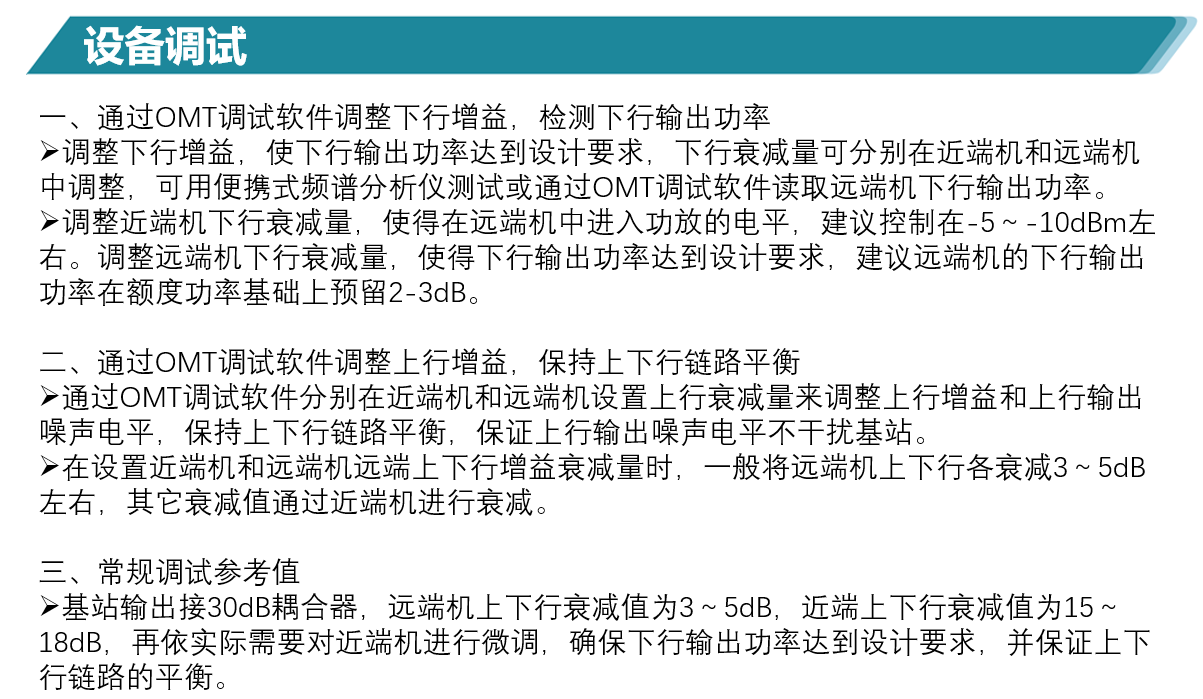 设备调试

一、通过OMT调试软件调整下行增益，检测下行输出功率
➢调整下行增益，使下行输出功率达到设计要求，下行衰减量可分别在近端机和远端机中调整，可用便携式频谱分析仪测试或通过OMT调试软件读取远端机下行输出功率。
➢调整近端机下行衰减量，使得在远端机中进入功放的电平，建议控制在-5～-10dBm左右。调整远端机下行衰减量，使得下行输出功率达到设计要求，建议远端机的下行输出功率在额度功率基础上预留2-3dB。

二、通过OMT调试软件调整上行增益，保持上下行链路平衡
➢通过OMT调试软件分别在近端机和远端机设置上行衰减量来调整上行增益和上行输出噪声电平，保持上下行链路平衡，保证上行输出噪声电平不干扰基站。
➢在设置近端机和远端机远端上下行增益衰减量时，一般将远端机上下行各衰减3～5dB左右，其它衰减值通过近端机进行衰减。

三、常规调试参考值
➢基站输出接30dB耦合器，远端机上下行衰减值为3～5dB，近端上下行衰减值为15～18dB，再依实际需要对近端机进行微调，确保下行输出功率达到设计要求，并保证上下行链路的平衡。